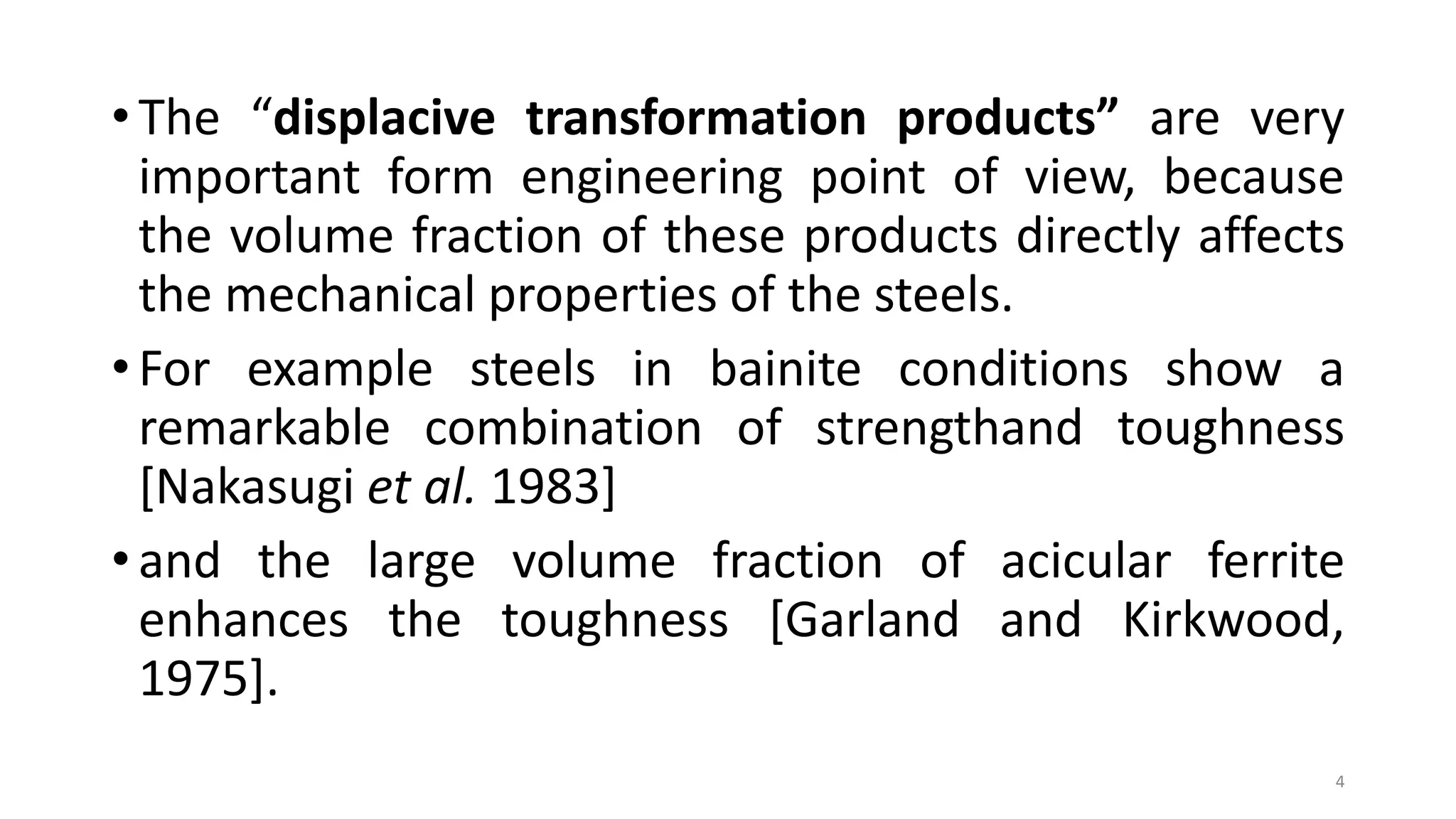 • The “displacive transformation products” are very important form engineering point of view, because the volume fraction of these products directly affects the mechanical properties of the steels.

• For example steels in bainite conditions show a remarkable combination of strengthand toughness [Nakasugi et al. 1983]

• and the large volume fraction of acicular ferrite enhances the toughness [Garland and Kirkwood, 1975].

4